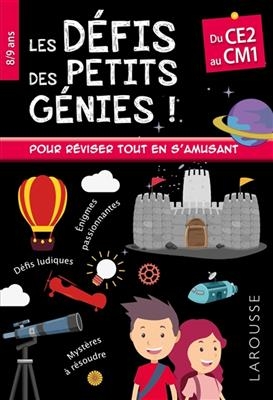 8/9 ans

LES DÉFIS DES PETITS GÉNIES !

Du CE2 au CM1

POUR RÉVISER TOUT EN S'AMUSANT

Énigmes passionnantes

Défis ludiques

Mystères à résoudre

LAROUSSE